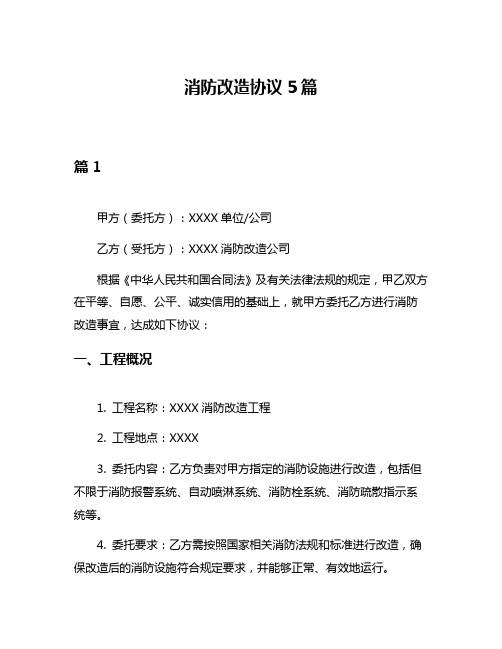 消防改造协议 5 篇

篇 1

甲方（委托方）：XXXX 单位/公司

乙方（受托方）：XXXX 消防改造公司

根据《中华人民共和国合同法》及有关法律法规的规定，甲乙双方在平等、自愿、公平、诚实信用的基础上，就甲方委托乙方进行消防改造事宜，达成如下协议：

一、工程概况

1. 工程名称：XXXX 消防改造工程

2. 工程地点：XXXX

3. 委托内容：乙方负责对甲方指定的消防设施进行改造，包括但不限于消防报警系统、自动喷淋系统、消防栓系统、消防疏散指示系统等。

4. 委托要求：乙方需按照国家相关消防法规和标准进行改造，确保改造后的消防设施符合规定要求，并能够正常、有效地运行。